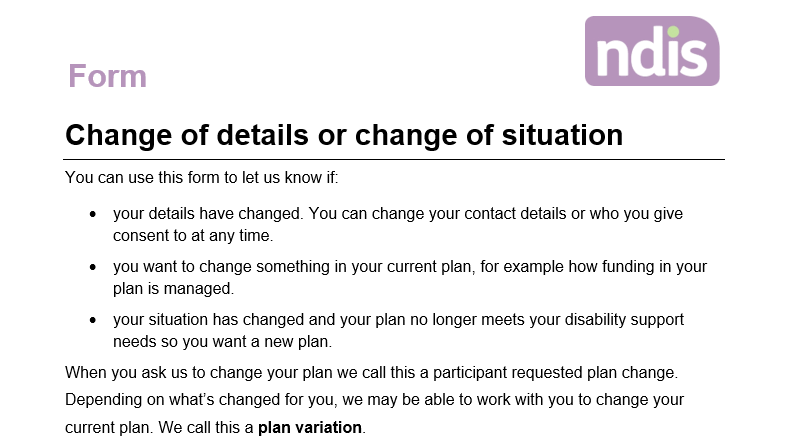 Form

ndis

Change of details or change of situation

You can use this form to let us know if:

• your details have changed. You can change your contact details or who you give consent to at any time.

• you want to change something in your current plan, for example how funding in your plan is managed.

• your situation has changed and your plan no longer meets your disability support needs so you want a new plan.

When you ask us to change your plan we call this a participant requested plan change. Depending on what's changed for you, we may be able to work with you to change your current plan. We call this a plan variation.